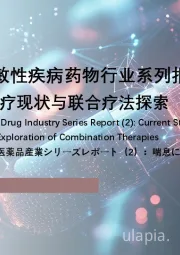 敏性疾病药物行业系列报
疗现状与联合疗法探索

Drug Industry Series Report (2): Current St
Exploration of Combination Therapies
医薬品産業シリーズレポート（2）：喘息に

ulapia.